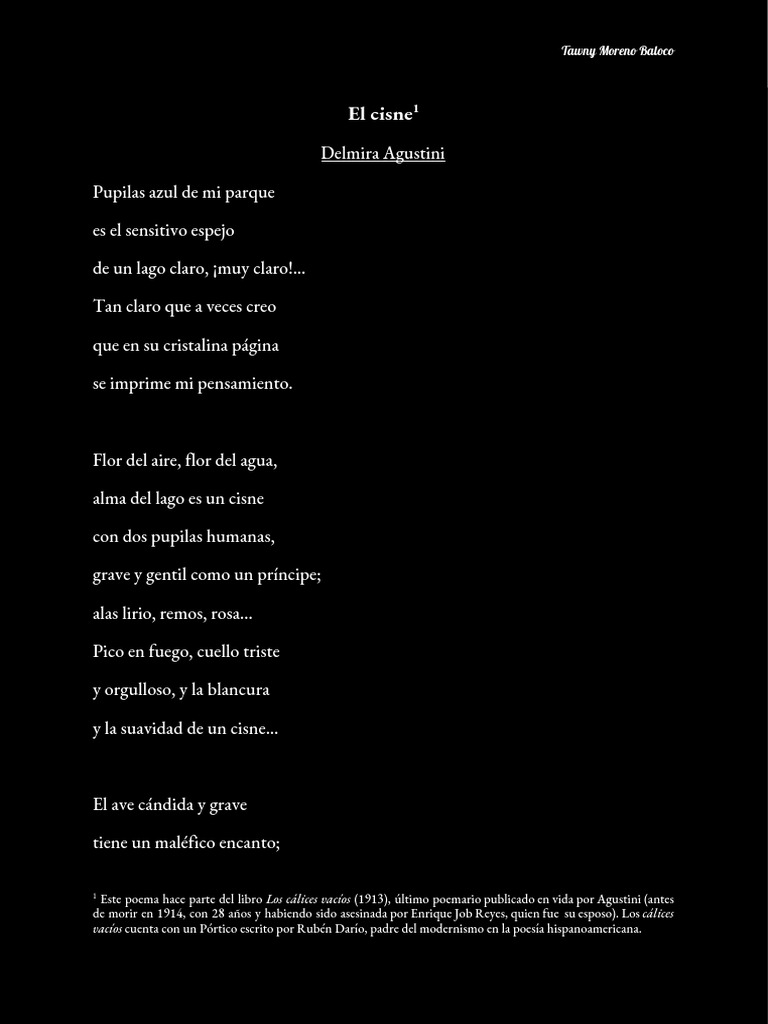 Tawny Moreno Baloco

El cisne$^1$

Delmira Agustini

Pupilas azul de mi parque
es el sensitivo espejo
de un lago claro, ¡muy claro!...
Tan claro que a veces creo
que en su cristalina página
se imprime mi pensamiento.

Flor del aire, flor del agua,
alma del lago es un cisne
con dos pupilas humanas,
grave y gentil como un príncipe;
alas lirio, remos, rosa...
Pico en fuego, cuello triste
y orgulloso, y la blancura
y la suavidad de un cisne...

El ave cándida y grave
tiene un maléfico encanto;

$^1$ Este poema hace parte del libro Los cálices vacíos (1913), último poemario publicado en vida por Agustini (antes de morir en 1914, con 28 años y habiendo sido asesinada por Enrique Job Reyes, quien fue su esposo). Los cálices vacíos cuenta con un Pórtico escrito por Rubén Darío, padre del modernismo en la poesía hispanoamericana.